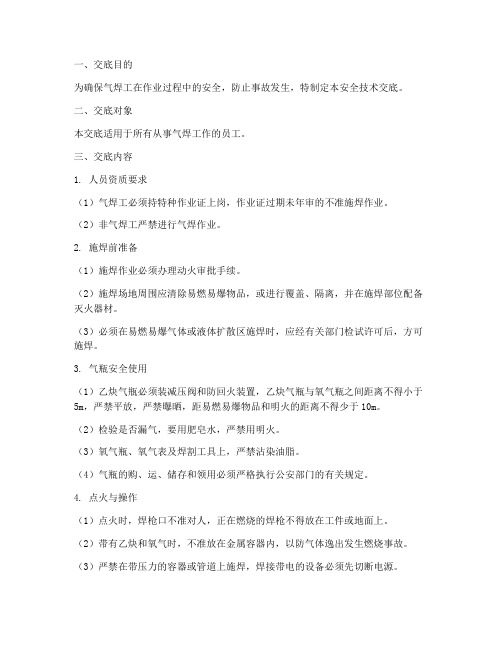 一、交底目的

为确保气焊工在作业过程中的安全，防止事故发生，特制定本安全技术交底。

二、交底对象

本交底适用于所有从事气焊工作的员工。

三、交底内容

1. 人员资质要求

（1）气焊工必须持特种作业证上岗，作业证过期未年审的不准施焊作业。

（2）非气焊工严禁进行气焊作业。

2. 施焊前准备

（1）施焊作业必须办理动火审批手续。

（2）施焊场地周围应清除易燃易爆物品，或进行覆盖、隔离，并在施焊部位配备灭火器材。

（3）必须在易燃易爆气体或液体扩散区施焊时，应经有关部门检试许可后，方可施焊。

3. 气瓶安全使用

（1）乙炔气瓶必须装减压阀和防回火装置，乙炔气瓶与氧气瓶之间距离不得小于5m，严禁平放，严禁曝晒，距易燃易爆物品和明火的距离不得少于10m。

（2）检验是否漏气，要用肥皂水，严禁用明火。

（3）氧气瓶、氧气表及焊割工具上，严禁沾染油脂。

（4）气瓶的购、运、储存和领用必须严格执行公安部门的有关规定。

4. 点火与操作

（1）点火时，焊枪口不准对人，正在燃烧的焊枪不得放在工件或地面上。

（2）带有乙炔和氧气时，不准放在金属容器内，以防气体逸出发生燃烧事故。

（3）严禁在带压力的容器或管道上施焊，焊接带电的设备必须先切断电源。